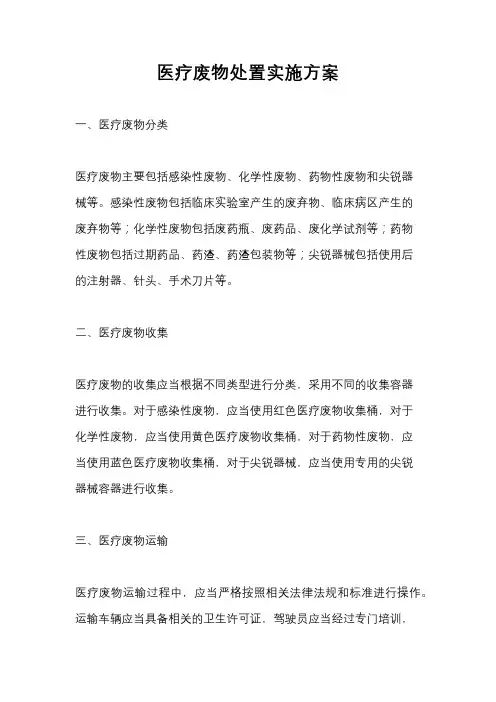 医疗废物处置实施方案

一、医疗废物分类

医疗废物主要包括感染性废物、化学性废物、药物性废物和尖锐器械等。感染性废物包括临床实验室产生的废弃物、临床病区产生的废弃物等；化学性废物包括废药瓶、废药品、废化学试剂等；药物性废物包括过期药品、药渣、药渣包装物等；尖锐器械包括使用后的注射器、针头、手术刀片等。

二、医疗废物收集

医疗废物的收集应当根据不同类型进行分类，采用不同的收集容器进行收集。对于感染性废物，应当使用红色医疗废物收集桶，对于化学性废物，应当使用黄色医疗废物收集桶，对于药物性废物，应当使用蓝色医疗废物收集桶，对于尖锐器械，应当使用专用的尖锐器械容器进行收集。

三、医疗废物运输

医疗废物运输过程中，应当严格按照相关法律法规和标准进行操作。运输车辆应当具备相关的卫生许可证，驾驶员应当经过专门培训，